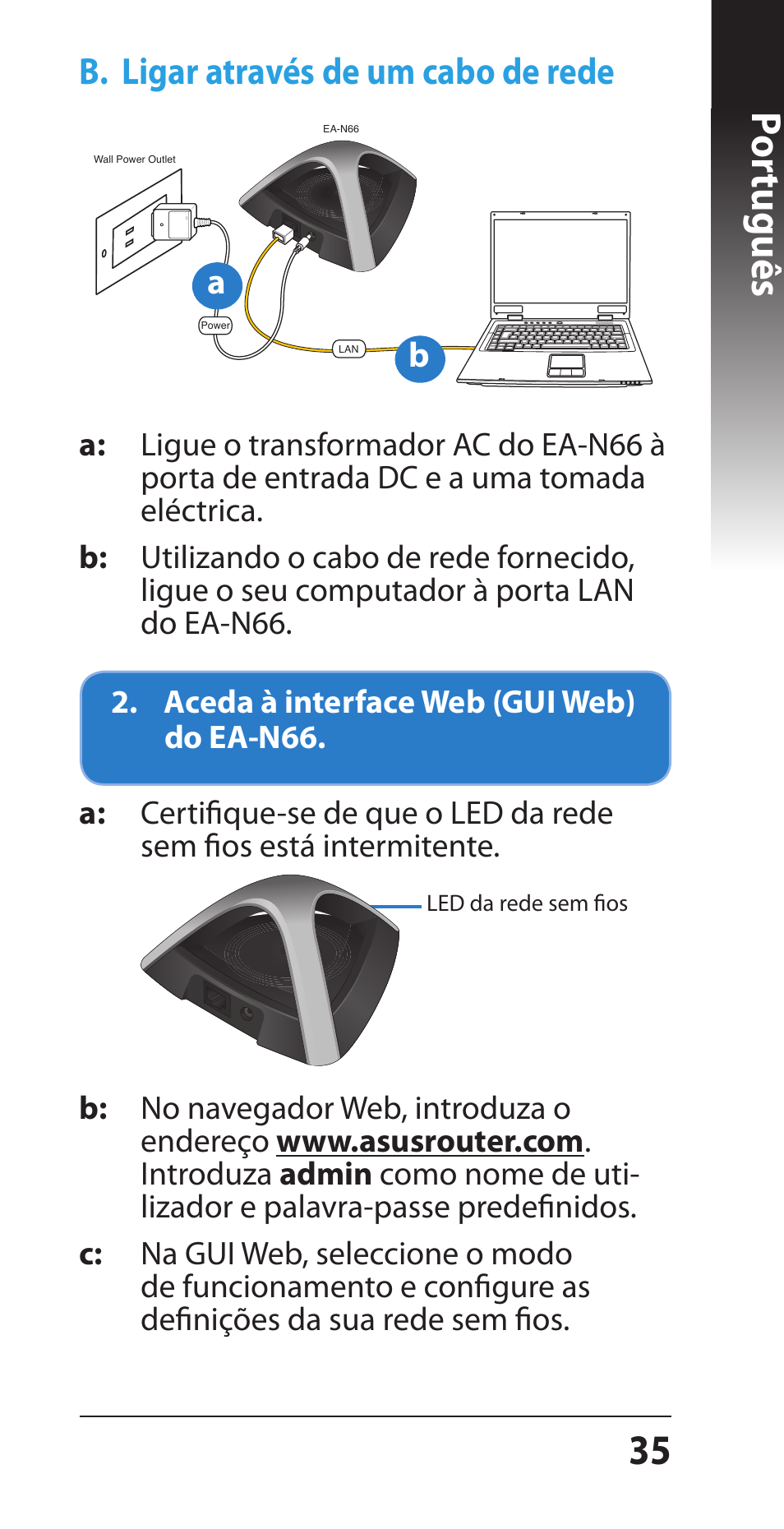 B. Ligar através de um cabo de rede

EA-N66

Wall Power Outlet

a

Power

LAN

b

a: Ligue o transformador AC do EA-N66 à porta de entrada DC e a uma tomada eléctrica.

b: Utilizando o cabo de rede fornecido, ligue o seu computador à porta LAN do EA-N66.

2. Aceda à interface Web (GUI Web) do EA-N66.

a: Certifique-se de que o LED da rede sem fios está intermitente.

LED da rede sem fios

b: No navegador Web, introduza o endereço www.asusrouter.com. Introduza admin como nome de utilizador e palavra-passe predefinidos.

c: Na GUI Web, seleccione o modo de funcionamento e configure as definições da sua rede sem fios.

Português

35